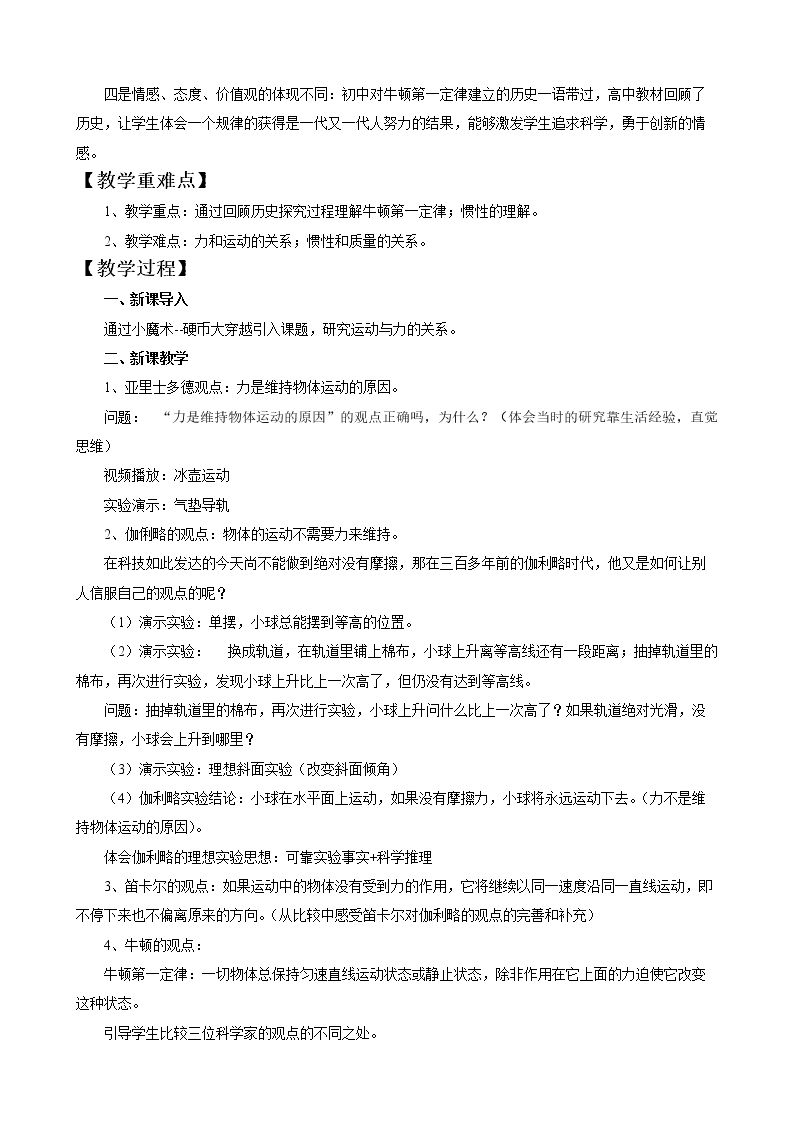 四是情感、态度、价值观的体现不同：初中对牛顿第一定律建立的历史一语带过，高中教材回顾了历史，让学生体会一个规律的获得是一代又一代人努力的结果，能够激发学生追求科学，勇于创新的情感。

【教学重难点】

1、教学重点：通过回顾历史探究过程理解牛顿第一定律；惯性的理解。

2、教学难点：力和运动的关系；惯性和质量的关系。

【教学过程】

一、新课导入

通过小魔术--硬币大穿越引入课题，研究运动与力的关系。

二、新课教学

1、亚里士多德观点：力是维持物体运动的原因。

问题：“力是维持物体运动的原因”的观点正确吗，为什么？（体会当时的研究靠生活经验，直觉思维）

视频播放：冰壶运动

实验演示：气垫导轨

2、伽俐略的观点：物体的运动不需要力来维持。

在科技如此发达的今天尚不能做到绝对没有摩擦，那在三百多年前的伽利略时代，他又是如何让别人信服自己的观点的呢？

（1）演示实验：单摆，小球总能摆到等高的位置。

（2）演示实验：换成轨道，在轨道里铺上棉布，小球上升离等高线还有一段距离；抽掉轨道里的棉布，再次进行实验，发现小球上升比上一次高了，但仍没有达到等高线。

问题：抽掉轨道里的棉布，再次进行实验，小球上升问什么比上一次高了？如果轨道绝对光滑，没有摩擦，小球会上升到哪里？

（3）演示实验：理想斜面实验（改变斜面倾角）

（4）伽利略实验结论：小球在水平面上运动，如果没有摩擦力，小球将永远运动下去。（力不是维持物体运动的原因）。

体会伽利略的理想实验思想：可靠实验事实+科学推理

3、笛卡尔的观点：如果运动中的物体没有受到力的作用，它将继续以同一速度沿同一直线运动，即不停下来也不偏离原来的方向。（从比较中感受笛卡尔对伽利略的观点的完善和补充）

4、牛顿的观点：

牛顿第一定律：一切物体总保持匀速直线运动状态或静止状态，除非作用在它上面的力迫使它改变这种状态。

引导学生比较三位科学家的观点的不同之处。